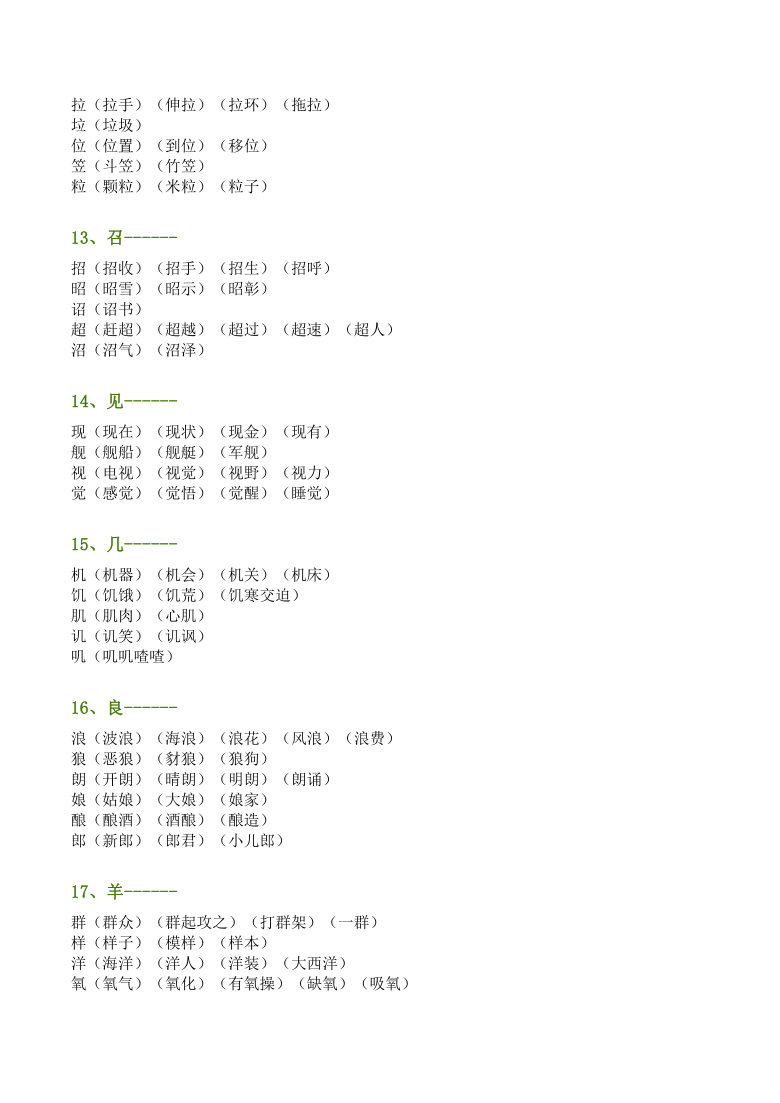 拉（拉手）（伸拉）（拉环）（拖拉）
垃（垃圾）
位（位置）（到位）（移位）
笠（斗笠）（竹笠）
粒（颗粒）（米粒）（粒子）

13、召------

招（招收）（招手）（招生）（招呼）
昭（昭雪）（昭示）（昭彰）
诏（诏书）
超（赶超）（超越）（超过）（超速）（超人）
沼（沼气）（沼泽）

14、见------

现（现在）（现状）（现金）（现有）
舰（舰船）（舰艇）（军舰）
视（电视）（视觉）（视野）（视力）
觉（感觉）（觉悟）（觉醒）（睡觉）

15、几------

机（机器）（机会）（机关）（机床）
饥（饥饿）（饥荒）（饥寒交迫）
肌（肌肉）（心肌）
讥（讥笑）（讥讽）
叽（叽叽喳喳）

16、良------

浪（波浪）（海浪）（浪花）（风浪）（浪费）
狼（恶狼）（豺狼）（狼狗）
朗（开朗）（晴朗）（明朗）（朗诵）
娘（姑娘）（大娘）（娘家）
酿（酿酒）（酒酿）（酿造）
郎（新郎）（郎君）（小儿郎）

17、羊------

群（群众）（群起攻之）（打群架）（一群）
样（样子）（模样）（样本）
洋（海洋）（洋人）（洋装）（大西洋）
氧（氧气）（氧化）（有氧操）（缺氧）（吸氧）